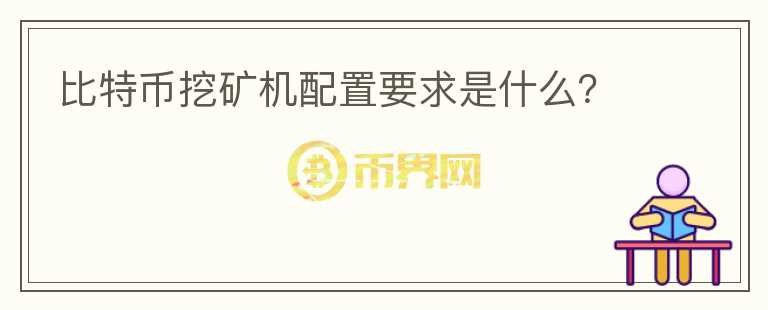 比特币挖矿机配置要求是什么?

币界网